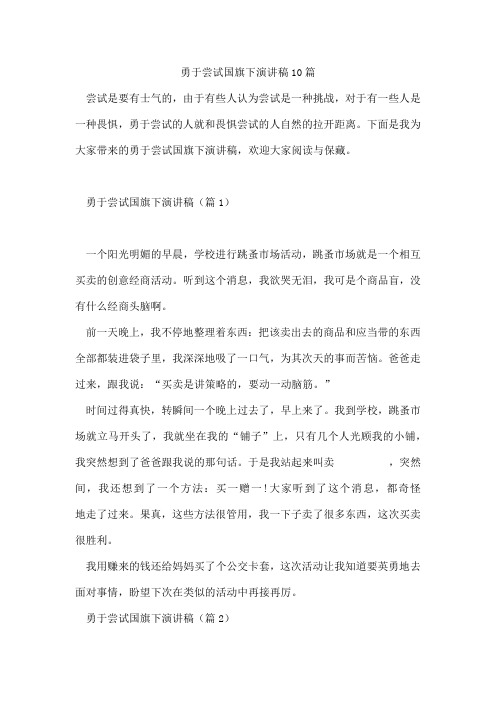 勇于尝试国旗下演讲稿10篇

尝试是要有士气的，由于有些人认为尝试是一种挑战，对于有一些人是一种畏惧，勇于尝试的人就和畏惧尝试的人自然的拉开距离。下面是我为大家带来的勇于尝试国旗下演讲稿，欢迎大家阅读与保藏。

勇于尝试国旗下演讲稿（篇1）

一个阳光明媚的早晨，学校进行跳蚤市场活动，跳蚤市场就是一个相互买卖的创意经商活动。听到这个消息，我欲哭无泪，我可是个商品盲，没有什么经商头脑啊。

前一天晚上，我不停地整理着东西：把该卖出去的商品和应当带的东西全部都装进袋子里，我深深地吸了一口气，为其次天的事而苦恼。爸爸走过来，跟我说：“买卖是讲策略的，要动一动脑筋。”

时间过得真快，转瞬间一个晚上过去了，早上来了。我到学校，跳蚤市场就立马开头了，我就坐在我的“铺子”上，只有几个人光顾我的小铺，我突然想到了爸爸跟我说的那句话。于是我站起来叫卖　　　　，突然间，我还想到了一个方法：买一赠一！大家听到了这个消息，都奇怪地走了过来。果真，这些方法很管用，我一下子卖了很多东西，这次买卖很胜利。

我用赚来的钱还给妈妈买了个公交卡套，这次活动让我知道要英勇地去面对事情，盼望下次在类似的活动中再接再厉。

勇于尝试国旗下演讲稿（篇2）